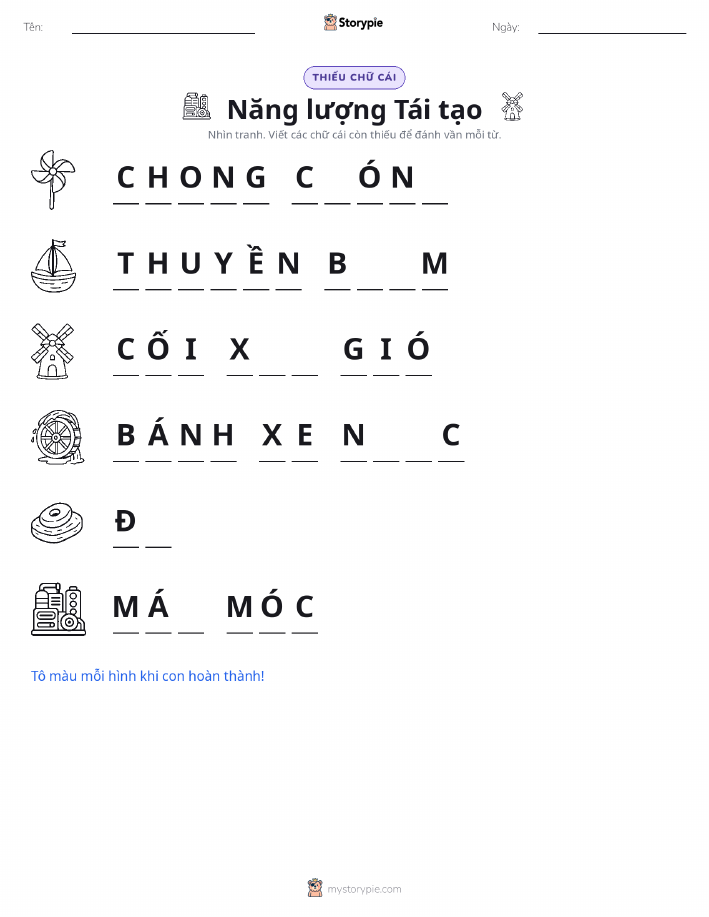 Tên: ____ Storypie Ngày: ____

THIẾU CHỮ CÁI

Năng lượng Tái tạo

Nhìn tranh. Viết các chữ cái còn thiếu để đánh vần mỗi từ.

C H O N G C ____ Ó N ____

T H U Y Ề N B ____ ____ M

C Ố I X ____ ____ G I Ó

B Á N H X E N ____ ____ C

Đ ____

M Á ____ M Ó C

Tô màu mỗi hình khi con hoàn thành!

mystorypie.com